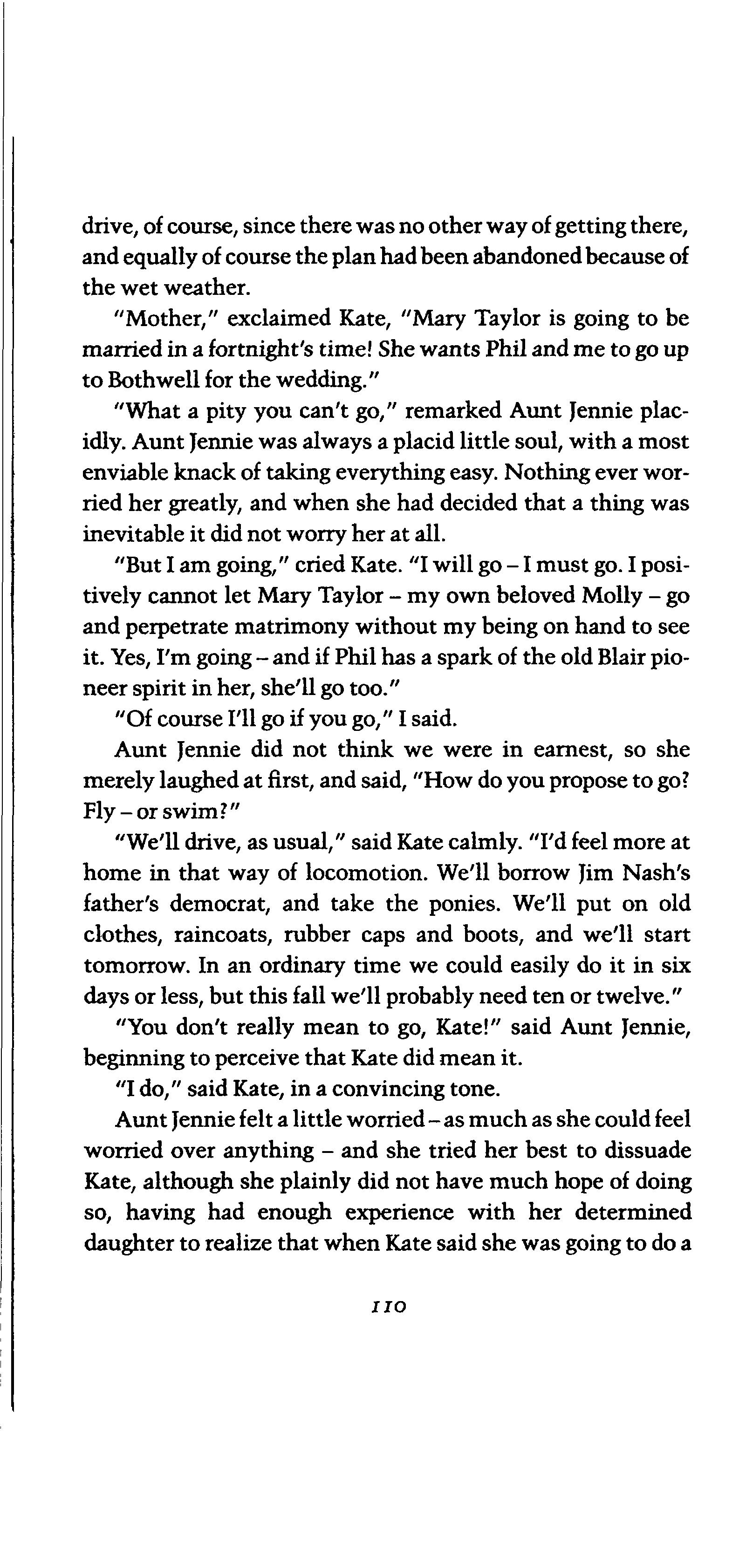 drive, of course, since there was no other way of getting there, and equally of course the plan had been abandoned because of the wet weather.

"Mother," exclaimed Kate, "Mary Taylor is going to be married in a fortnight's time! She wants Phil and me to go up to Bothwell for the wedding."

"What a pity you can't go," remarked Aunt Jennie placidly. Aunt Jennie was always a placid little soul, with a most enviable knack of taking everything easy. Nothing ever worried her greatly, and when she had decided that a thing was inevitable it did not worry her at all.

"But I am going," cried Kate. "I will go – I must go. I positively cannot let Mary Taylor – my own beloved Molly – go and perpetrate matrimony without my being on hand to see it. Yes, I'm going – and if Phil has a spark of the old Blair pioneer spirit in her, she'll go too."

"Of course I'll go if you go," I said.

Aunt Jennie did not think we were in earnest, so she merely laughed at first, and said, "How do you propose to go? Fly – or swim?"

"We'll drive, as usual," said Kate calmly. "I'd feel more at home in that way of locomotion. We'll borrow Jim Nash's father's democrat, and take the ponies. We'll put on old clothes, raincoats, rubber caps and boots, and we'll start tomorrow. In an ordinary time we could easily do it in six days or less, but this fall we'll probably need ten or twelve."

"You don't really mean to go, Kate!" said Aunt Jennie, beginning to perceive that Kate did mean it.

"I do," said Kate, in a convincing tone.

Aunt Jennie felt a little worried – as much as she could feel worried over anything – and she tried her best to dissuade Kate, although she plainly did not have much hope of doing so, having had enough experience with her determined daughter to realize that when Kate said she was going to do a

110